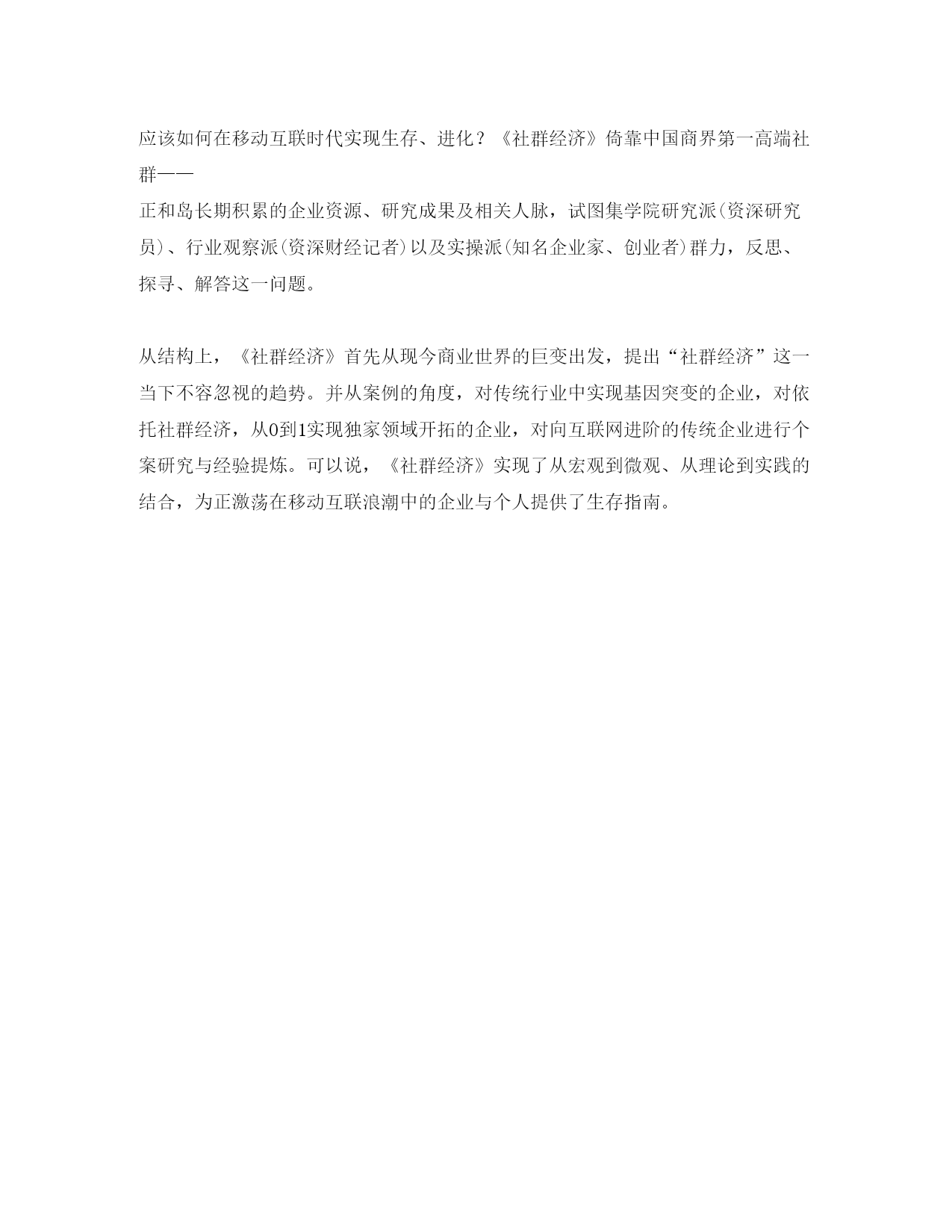 应该如何在移动互联时代实现生存、进化？《社群经济》倚靠中国商界第一高端社群——
正和岛长期积累的企业资源、研究成果及相关人脉，试图集学院研究派(资深研究员)、行业观察派(资深财经记者)以及实操派(知名企业家、创业者)群力，反思、探寻、解答这一问题。

从结构上，《社群经济》首先从现今商业世界的巨变出发，提出“社群经济”这一当下不容忽视的趋势。并从案例的角度，对传统行业中实现基因突变的企业，对依托社群经济，从0到1实现独家领域开拓的企业，对向互联网进阶的传统企业进行个案研究与经验提炼。可以说，《社群经济》实现了从宏观到微观、从理论到实践的结合，为正激荡在移动互联浪潮中的企业与个人提供了生存指南。